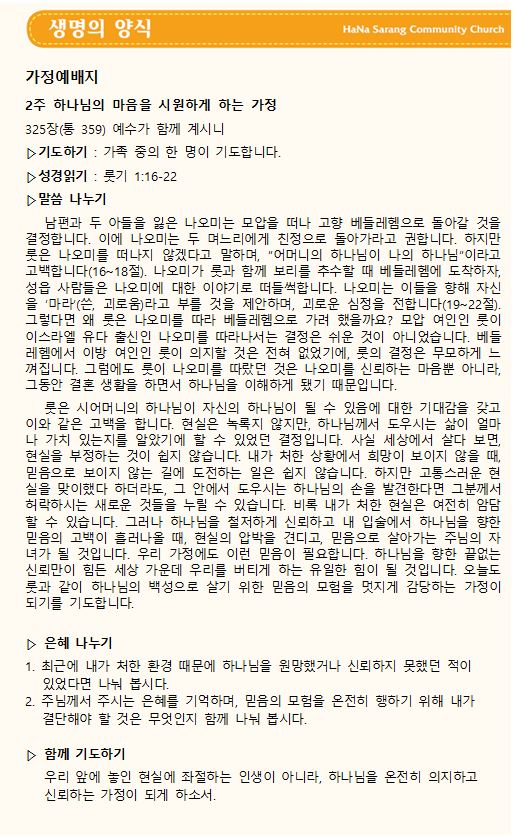 생명의 양식

HaNa Sarang Community Church

가정예배지

2주 하나님의 마음을 시원하게 하는 가정

325장(통 359) 예수가 함께 계시니

▷기도하기 : 가족 중의 한 명이 기도합니다.

▷성경읽기 : 룻기 1:16-22

▷말씀 나누기

남편과 두 아들을 잃은 나오미는 모압을 떠나 고향 베들레헴으로 돌아갈 것을 결정합니다. 이에 나오미는 두 며느리에게 친정으로 돌아가라고 권합니다. 하지만 룻은 나오미를 떠나지 않겠다고 말하며, "어머니의 하나님이 나의 하나님"이라고 고백합니다(16~18절). 나오미가 룻과 함께 보리를 추수할 때 베들레헴에 도착하자, 성읍 사람들은 나오미에 대한 이야기로 떠들썩합니다. 나오미는 이들을 향해 자신을 '마라'(쓴, 괴로움)라고 부를 것을 제안하며, 괴로운 심정을 전합니다(19~22절). 그렇다면 왜 룻은 나오미를 따라 베들레헴으로 가려 했을까요? 모압 여인인 룻이 이스라엘 유다 출신인 나오미를 따라나서는 결정은 쉬운 것이 아니었습니다. 베들레헴에서 이방 여인인 룻이 의지할 것은 전혀 없었기에, 룻의 결정은 무모하게 느껴집니다. 그럼에도 룻이 나오미를 따랐던 것은 나오미를 신뢰하는 마음뿐 아니라, 그동안 결혼 생활을 하면서 하나님을 이해하게 됐기 때문입니다.

룻은 시어머니의 하나님이 자신의 하나님이 될 수 있음에 대한 기대감을 갖고 이와 같은 고백을 합니다. 현실은 녹록지 않지만, 하나님께서 도우시는 삶이 얼마나 가치 있는지를 알았기에 할 수 있었던 결정입니다. 사실 세상에서 살다 보면, 현실을 부정하는 것이 쉽지 않습니다. 내가 처한 상황에서 희망이 보이지 않을 때, 믿음으로 보이지 않는 길에 도전하는 일은 쉽지 않습니다. 하지만 고통스러운 현실을 맞이했다 하더라도, 그 안에서 도우시는 하나님의 손을 발견한다면 그분께서 허락하시는 새로운 것들을 누릴 수 있습니다. 비록 내가 처한 현실은 여전히 암담할 수 있습니다. 그러나 하나님을 철저하게 신뢰하고 내 입술에서 하나님을 향한 믿음의 고백이 흘러나올 때, 현실의 압박을 견디고, 믿음으로 살아가는 주님의 자녀가 될 것입니다. 우리 가정에도 이런 믿음이 필요합니다. 하나님을 향한 끝없는 신뢰만이 힘든 세상 가운데 우리를 버티게 하는 유일한 힘이 될 것입니다. 오늘도 룻과 같이 하나님의 백성으로 살기 위한 믿음의 모험을 멋지게 감당하는 가정이 되기를 기도합니다.

▷ 은혜 나누기

1. 최근에 내가 처한 환경 때문에 하나님을 원망했거나 신뢰하지 못했던 적이 있었다면 나눠 봅시다.
2. 주님께서 주시는 은혜를 기억하며, 믿음의 모험을 온전히 행하기 위해 내가 결단해야 할 것은 무엇인지 함께 나눠 봅시다.

▷ 함께 기도하기

우리 앞에 놓인 현실에 좌절하는 인생이 아니라, 하나님을 온전히 의지하고 신뢰하는 가정이 되게 하소서.